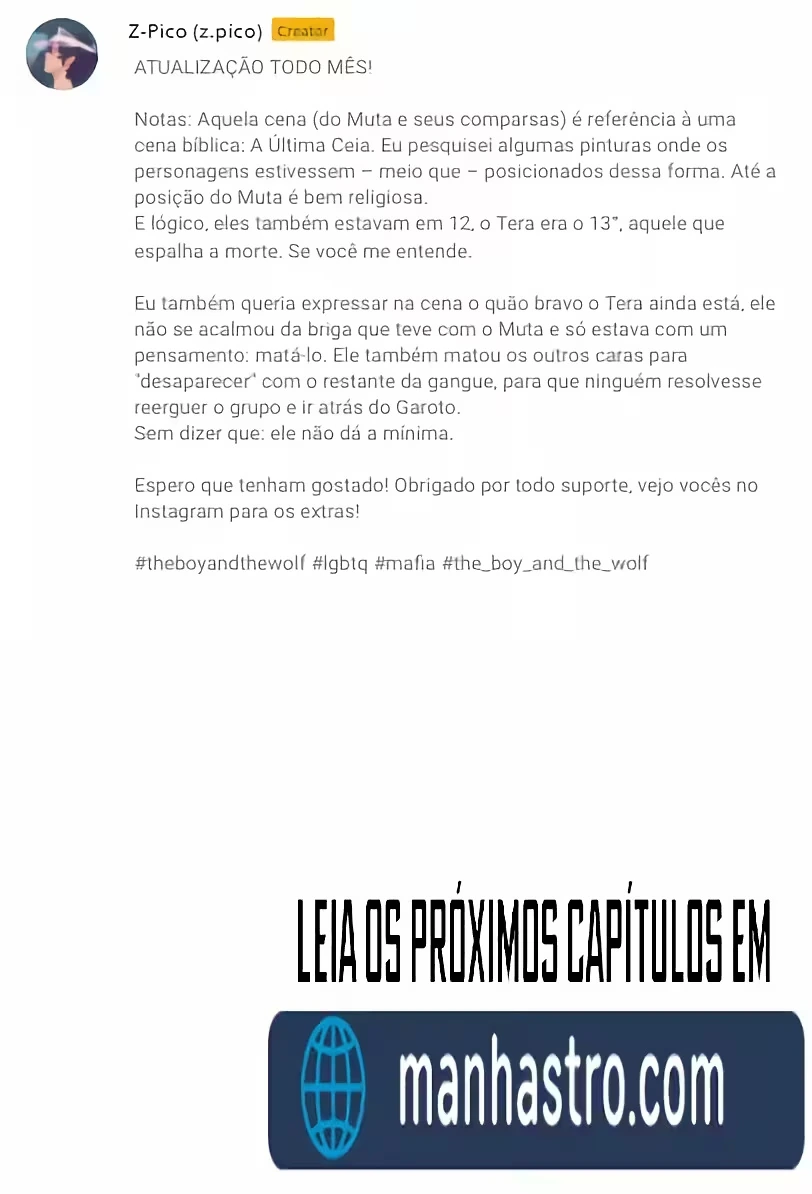 Z-Pico (z.pico) Creator

ATUALIZAÇÃO TODO MÊS!

Notas: Aquela cena (do Muta e seus comparsas) é referência à uma cena bíblica: A Última Ceia. Eu pesquisei algumas pinturas onde os personagens estivessem – meio que – posicionados dessa forma. Até a posição do Muta é bem religiosa.
E lógico, eles também estavam em 12, o Tera era o 13°, aquele que espalha a morte. Se você me entende.

Eu também queria expressar na cena o quão bravo o Tera ainda está, ele não se acalmou da briga que teve com o Muta e só estava com um pensamento: matá-lo. Ele também matou os outros caras para "desaparecer" com o restante da gangue, para que ninguém resolvesse reerguer o grupo e ir atrás do Garoto.
Sem dizer que: ele não dá a mínima.

Espero que tenham gostado! Obrigado por todo suporte, vejo vocês no Instagram para os extras!

#theboyandthewolf #lgbtq #mafia #the_boy_and_the_wolf

LEIA OS PRÓXIMOS CAPÍTULOS EM

manhastro.com